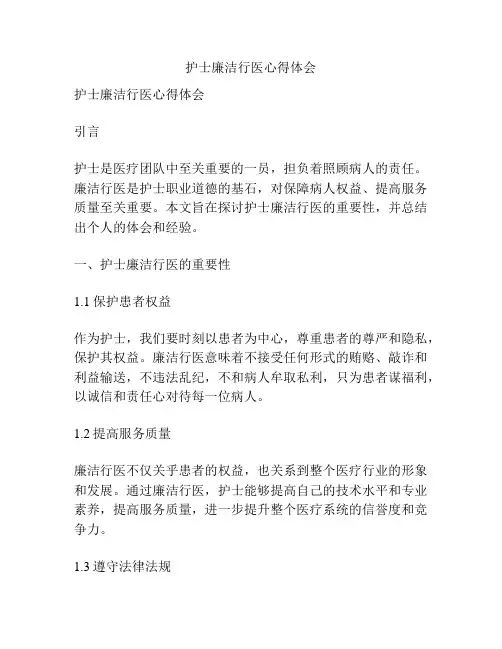 护士廉洁行医心得体会

护士廉洁行医心得体会

引言

护士是医疗团队中至关重要的一员，担负着照顾病人的责任。廉洁行医是护士职业道德的基石，对保障病人权益、提高服务质量至关重要。本文旨在探讨护士廉洁行医的重要性，并总结出个人的体会和经验。

一、护士廉洁行医的重要性

1.1 保护患者权益

作为护士，我们要时刻以患者为中心，尊重患者的尊严和隐私，保护其权益。廉洁行医意味着不接受任何形式的贿赂、敲诈和利益输送，不违法乱纪，不和病人牟取私利，只为患者谋福利，以诚信和责任心对待每一位病人。

1.2 提高服务质量

廉洁行医不仅关乎患者的权益，也关系到整个医疗行业的形象和发展。通过廉洁行医，护士能够提高自己的技术水平和专业素养，提高服务质量，进一步提升整个医疗系统的信誉度和竞争力。

1.3 遵守法律法规